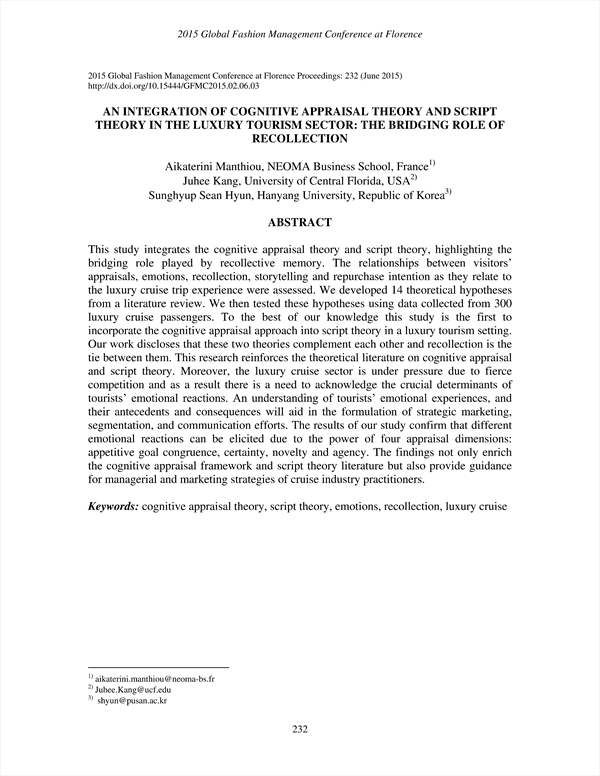 2015 Global Fashion Management Conference at Florence

2015 Global Fashion Management Conference at Florence Proceedings: 232 (June 2015)
http://dx.doi.org/10.15444/GFMC2015.02.06.03

AN INTEGRATION OF COGNITIVE APPRAISAL THEORY AND SCRIPT THEORY IN THE LUXURY TOURISM SECTOR: THE BRIDGING ROLE OF RECOLLECTION

Aikaterini Manthiou, NEOMA Business School, France$^{1)}$
Juhee Kang, University of Central Florida, USA$^{2)}$
Sunghyup Sean Hyun, Hanyang University, Republic of Korea$^{3)}$

ABSTRACT

This study integrates the cognitive appraisal theory and script theory, highlighting the bridging role played by recollective memory. The relationships between visitors' appraisals, emotions, recollection, storytelling and repurchase intention as they relate to the luxury cruise trip experience were assessed. We developed 14 theoretical hypotheses from a literature review. We then tested these hypotheses using data collected from 300 luxury cruise passengers. To the best of our knowledge this study is the first to incorporate the cognitive appraisal approach into script theory in a luxury tourism setting. Our work discloses that these two theories complement each other and recollection is the tie between them. This research reinforces the theoretical literature on cognitive appraisal and script theory. Moreover, the luxury cruise sector is under pressure due to fierce competition and as a result there is a need to acknowledge the crucial determinants of tourists' emotional reactions. An understanding of tourists' emotional experiences, and their antecedents and consequences will aid in the formulation of strategic marketing, segmentation, and communication efforts. The results of our study confirm that different emotional reactions can be elicited due to the power of four appraisal dimensions: appetitive goal congruence, certainty, novelty and agency. The findings not only enrich the cognitive appraisal framework and script theory literature but also provide guidance for managerial and marketing strategies of cruise industry practitioners.

Keywords: cognitive appraisal theory, script theory, emotions, recollection, luxury cruise

$^{1)}$ aikaterini.manthiou@neoma-bs.fr
$^{2)}$ Juhee.Kang@ucf.edu
$^{3)}$ shyun@pusan.ac.kr

232